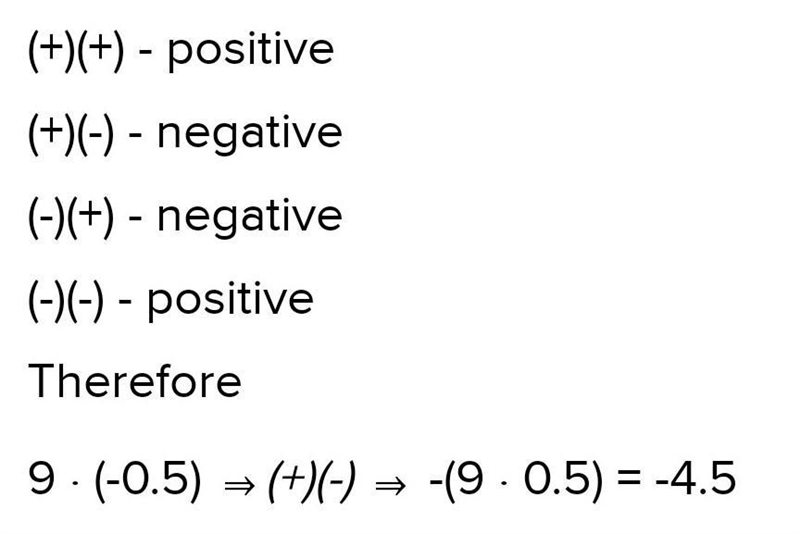 (+)(+) - positive

(+)(-) - negative

(-)(+) - negative

(-)(-) - positive

Therefore

$9 \cdot (-0.5) \Rightarrow (+)(-) \Rightarrow -(9 \cdot 0.5) = -4.5$